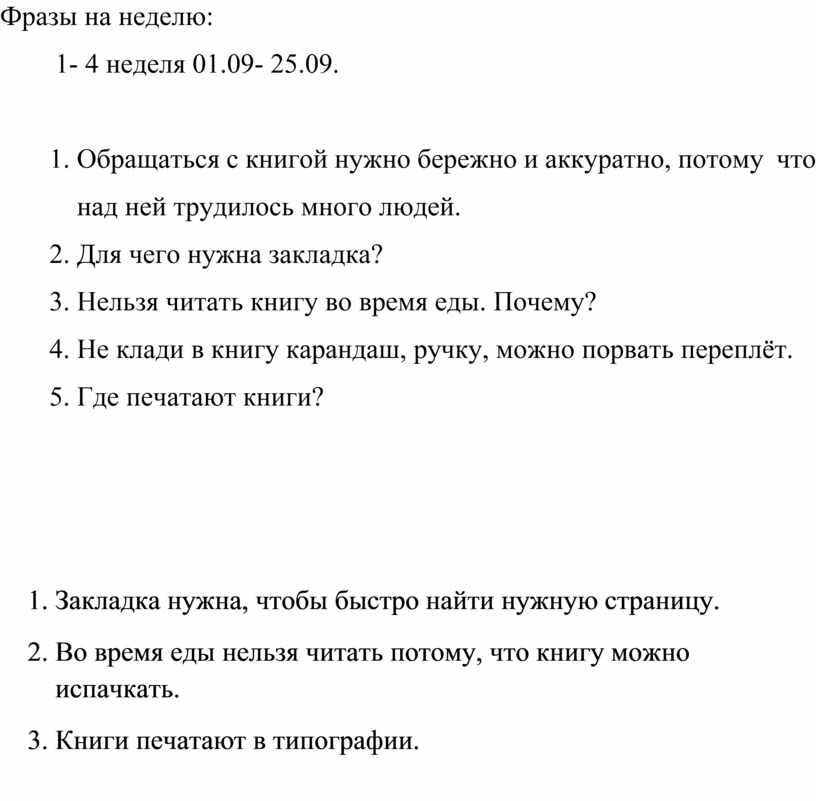 Фразы на неделю:

1- 4 неделя 01.09- 25.09.

1. Обращаться с книгой нужно бережно и аккуратно, потому что над ней трудилось много людей.
2. Для чего нужна закладка?
3. Нельзя читать книгу во время еды. Почему?
4. Не клади в книгу карандаш, ручку, можно порвать переплёт.
5. Где печатают книги?

1. Закладка нужна, чтобы быстро найти нужную страницу.
2. Во время еды нельзя читать потому, что книгу можно испачкать.
3. Книги печатают в типографии.